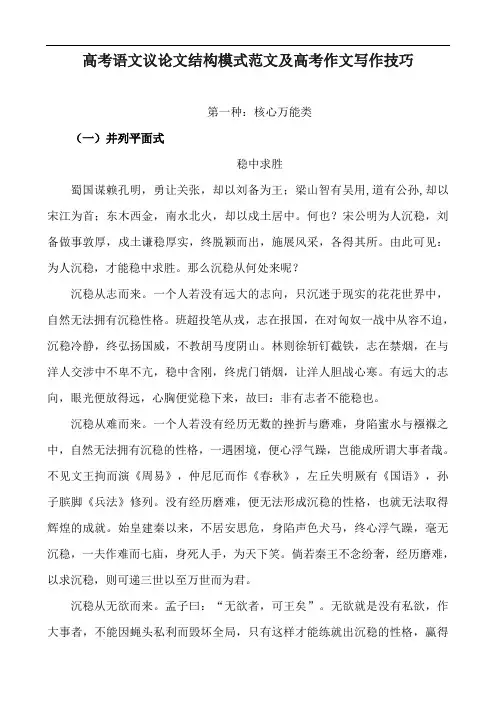 高考语文议论文结构模式范文及高考作文写作技巧

第一种：核心万能类

（一）并列平面式

稳中求胜

蜀国谋赖孔明，勇让关张，却以刘备为王；梁山智有吴用，道有公孙，却以宋江为首；东木西金，南水北火，却以戍土居中。何也？宋公明为人沉稳，刘备做事敦厚，戍土谦稳厚实，终脱颖而出，施展风采，各得其所。由此可见：为人沉稳，才能稳中求胜。那么沉稳从何处来呢？

沉稳从志而来。一个人若没有远大的志向，只沉迷于现实的花花世界中，自然无法拥有沉稳性格。班超投笔从戎，志在报国，在对匈奴一战中从容不迫，沉稳冷静，终弘扬国威，不教胡马度阴山。林则徐斩钉截铁，志在禁烟，在与洋人交涉中不卑不亢，稳中含刚，终虎门销烟，让洋人胆战心寒。有远大的志向，眼光便放得远，心胸便觉稳下来，故曰：非有志者不能稳也。

沉稳从难而来。一个人若没有经历无数的挫折与磨难，身陷蜜水与襁褓之中，自然无法拥有沉稳的性格，一遇困境，便心浮气躁，岂能成所谓大事者哉。不见文王拘而演《周易》，仲尼厄而作《春秋》，左丘失明厥有《国语》，孙子膑脚《兵法》修列。没有经历磨难，便无法形成沉稳的性格，也就无法取得辉煌的成就。始皇建秦以来，不居安思危，身陷声色犬马，终心浮气躁，毫无沉稳，一夫作难而七庙，身死人手，为天下笑。倘若秦王不念纷奢，经历磨难，以求沉稳，则可递三世以至万世而为君。

沉稳从无欲而来。孟子曰：“无欲者，可王矣”。无欲就是没有私欲，作大事者，不能因蝇头私利而毁坏全局，只有这样才能练就出沉稳的性格，赢得